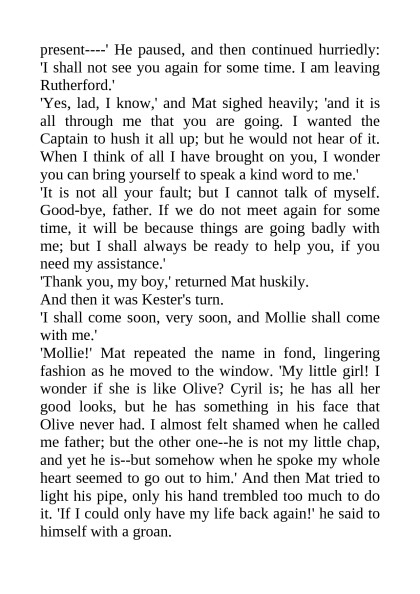 present----' He paused, and then continued hurriedly: 'I shall not see you again for some time. I am leaving Rutherford.'

'Yes, lad, I know,' and Mat sighed heavily; 'and it is all through me that you are going. I wanted the Captain to hush it all up; but he would not hear of it. When I think of all I have brought on you, I wonder you can bring yourself to speak a kind word to me.'

'It is not all your fault; but I cannot talk of myself. Good-bye, father. If we do not meet again for some time, it will be because things are going badly with me; but I shall always be ready to help you, if you need my assistance.'

'Thank you, my boy,' returned Mat huskily.

And then it was Kester's turn.

'I shall come soon, very soon, and Mollie shall come with me.'

'Mollie!' Mat repeated the name in fond, lingering fashion as he moved to the window. 'My little girl! I wonder if she is like Olive? Cyril is; he has all her good looks, but he has something in his face that Olive never had. I almost felt shamed when he called me father; but the other one--he is not my little chap, and yet he is--but somehow when he spoke my whole heart seemed to go out to him.' And then Mat tried to light his pipe, only his hand trembled too much to do it. 'If I could only have my life back again!' he said to himself with a groan.